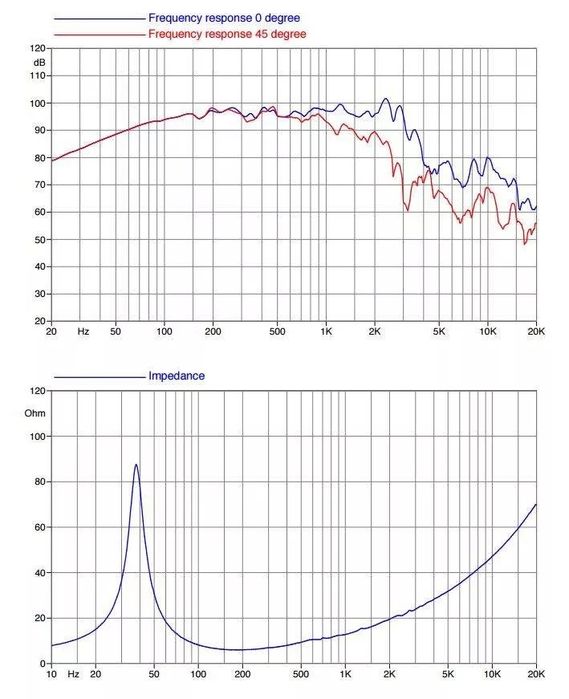 Frequency response 0 degree
Frequency response 45 degree

120
dB
110
100
90
80
70
60
50
40
30
20

20 Hz 50 100 200 500 1K 2K 5K 10K 20K

Impedance

120
Ohm
100
80
60
40
20
0

10 Hz 20 50 100 200 500 1K 2K 5K 10K 20K